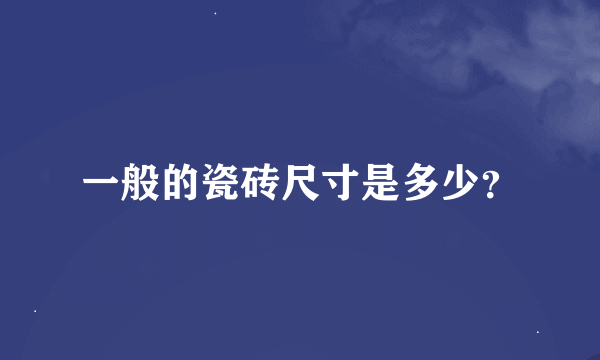 一般的瓷砖尺寸是多少?